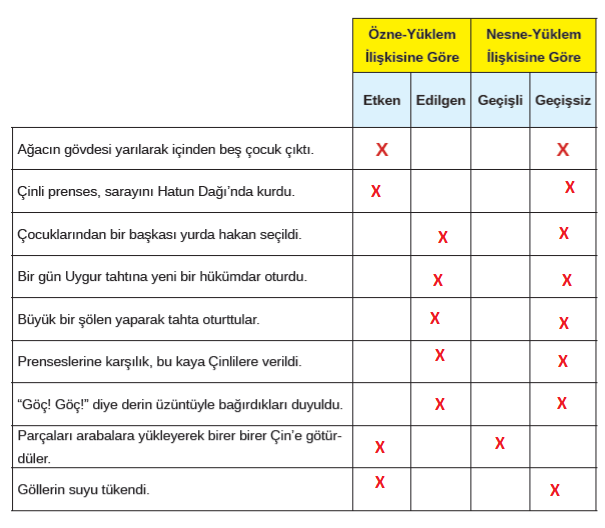 | | Özne-Yüklem İlişkisine Göre | | Nesne-Yüklem İlişkisine Göre | |
|---|---|---|---|---|
| | Etken | Edilgen | Geçişli | Geçişsiz |
| Ağacın gövdesi yarılarak içinden beş çocuk çıktı. | X | | | X |
| Çinli prenses, sarayını Hatun Dağı'nda kurdu. | X | | | X |
| Çocuklarından bir başkası yurda hakan seçildi. | | X | | X |
| Bir gün Uygur tahtına yeni bir hükümdar oturdu. | | X | | X |
| Büyük bir şölen yaparak tahta oturttular. | | X | | X |
| Prenseslerine karşılık, bu kaya Çinlilere verildi. | | X | | X |
| "Göç! Göç!" diye derin üzüntüyle bağırdıkları duyuldu. | | X | | X |
| Parçaları arabalara yükleyerek birer birer Çin'e götürdüler. | X | | X | |
| Göllerin suyu tükendi. | X | | | X |